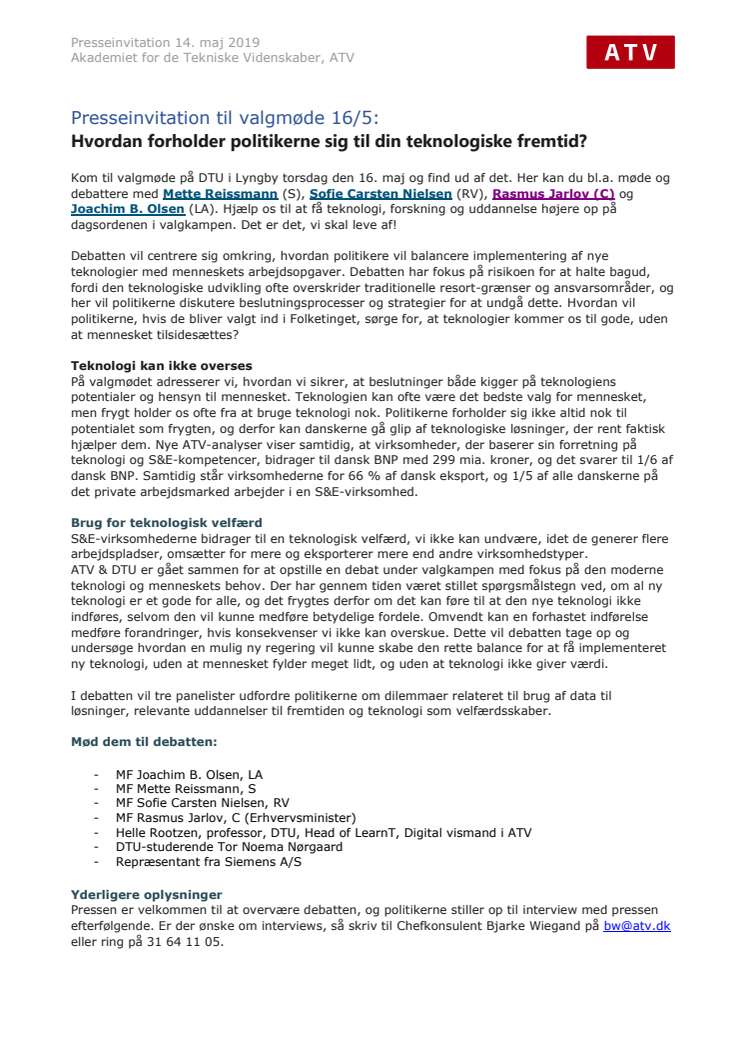 Presseinvitation 14. maj 2019
Akademiet for de Tekniske Videnskaber, ATV

ATV

Presseinvitation til valgmøde 16/5:
Hvordan forholder politikerne sig til din teknologiske fremtid?

Kom til valgmøde på DTU i Lyngby torsdag den 16. maj og find ud af det. Her kan du bl.a. møde og debattere med Mette Reissmann (S), Sofie Carsten Nielsen (RV), Rasmus Jarlov (C) og Joachim B. Olsen (LA). Hjælp os til at få teknologi, forskning og uddannelse højere op på dagsordenen i valgkampen. Det er det, vi skal leve af!

Debatten vil centrere sig omkring, hvordan politikere vil balancere implementering af nye teknologier med menneskets arbejdsopgaver. Debatten har fokus på risikoen for at halte bagud, fordi den teknologiske udvikling ofte overskrider traditionelle resort-grænser og ansvarsområder, og her vil politikerne diskutere beslutningsprocesser og strategier for at undgå dette. Hvordan vil politikerne, hvis de bliver valgt ind i Folketinget, sørge for, at teknologier kommer os til gode, uden at mennesket tilsidesættes?

Teknologi kan ikke overses
På valgmødet adresserer vi, hvordan vi sikrer, at beslutninger både kigger på teknologiens potentialer og hensyn til mennesket. Teknologien kan ofte være det bedste valg for mennesket, men frygt holder os ofte fra at bruge teknologi nok. Politikerne forholder sig ikke altid nok til potentialet som frygten, og derfor kan danskerne gå glip af teknologiske løsninger, der rent faktisk hjælper dem. Nye ATV-analyser viser samtidig, at virksomheder, der baserer sin forretning på teknologi og S&E-kompetencer, bidrager til dansk BNP med 299 mia. kroner, og det svarer til 1/6 af dansk BNP. Samtidig står virksomhederne for 66 % af dansk eksport, og 1/5 af alle danskerne på det private arbejdsmarked arbejder i en S&E-virksomhed.

Brug for teknologisk velfærd
S&E-virksomhederne bidrager til en teknologisk velfærd, vi ikke kan undvære, idet de generer flere arbejdspladser, omsætter for mere og eksporterer mere end andre virksomhedstyper.
ATV & DTU er gået sammen for at opstille en debat under valgkampen med fokus på den moderne teknologi og menneskets behov. Der har gennem tiden været stillet spørgsmålstegn ved, om al ny teknologi er et gode for alle, og det frygtes derfor om det kan føre til at den nye teknologi ikke indføres, selvom den vil kunne medføre betydelige fordele. Omvendt kan en forhastet indførelse medføre forandringer, hvis konsekvenser vi ikke kan overskue. Dette vil debatten tage op og undersøge hvordan en mulig ny regering vil kunne skabe den rette balance for at få implementeret ny teknologi, uden at mennesket fylder meget lidt, og uden at teknologi ikke giver værdi.

I debatten vil tre panelister udfordre politikerne om dilemmaer relateret til brug af data til løsninger, relevante uddannelser til fremtiden og teknologi som velfærdsskaber.

Mød dem til debatten:

- MF Joachim B. Olsen, LA
- MF Mette Reissmann, S
- MF Sofie Carsten Nielsen, RV
- MF Rasmus Jarlov, C (Erhvervsminister)
- Helle Rootzen, professor, DTU, Head of LearnT, Digital vismand i ATV
- DTU-studerende Tor Noema Nørgaard
- Repræsentant fra Siemens A/S

Yderligere oplysninger
Pressen er velkommen til at overvære debatten, og politikerne stiller op til interview med pressen efterfølgende. Er der ønske om interviews, så skriv til Chefkonsulent Bjarke Wiegand på bw@atv.dk eller ring på 31 64 11 05.